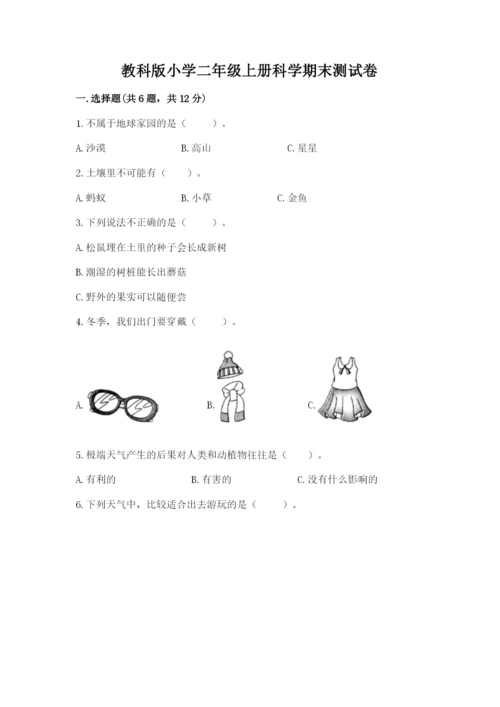 教科版小学二年级上册科学期末测试卷

一.选择题(共6题，共12分)

1.不属于地球家园的是（　　）。

A.沙漠　　B.高山　　C.星星

2.土壤里不可能有（　　）。

A.蚂蚁　　B.小草　　C.金鱼

3.下列说法不正确的是（　　）。

A.松鼠埋在土里的种子会长成新树

B.潮湿的树桩能长出蘑菇

C.野外的果实可以随便尝

4.冬季，我们出门要穿戴（　　）。

A.　　B.　　C.

5.极端天气产生的后果对人类和动植物往往是（　　）。

A.有利的　　B.有害的　　C.没有什么影响的

6.下列天气中，比较适合出去游玩的是（　　）。